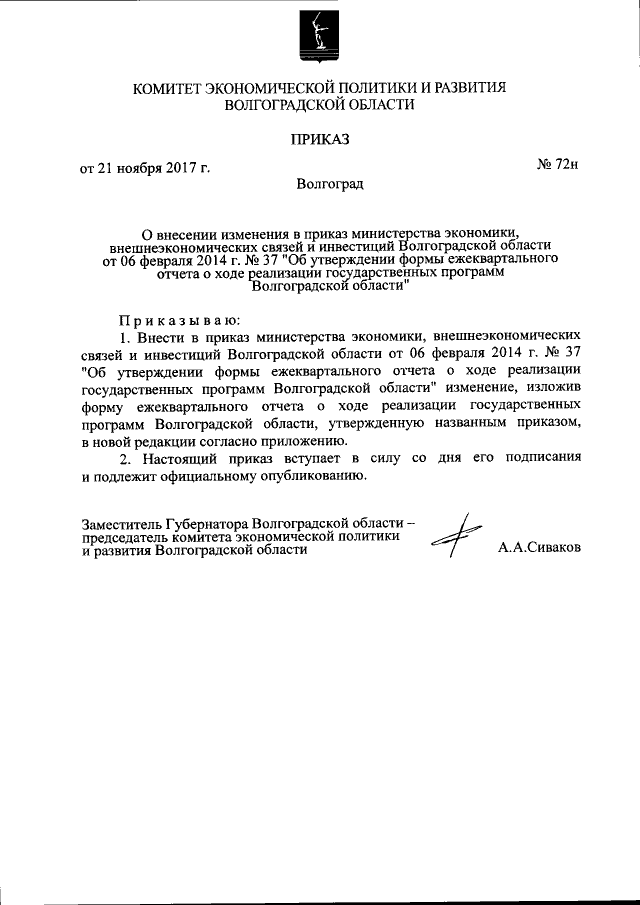 КОМИТЕТ ЭКОНОМИЧЕСКОЙ ПОЛИТИКИ И РАЗВИТИЯ ВОЛГОГРАДСКОЙ ОБЛАСТИ

ПРИКАЗ

от 21 ноября 2017 г.

№ 72н

Волгоград

О внесении изменения в приказ министерства экономики, внешнеэкономических связей и инвестиций Волгоградской области от 06 февраля 2014 г. № 37 "Об утверждении формы ежеквартального отчета о ходе реализации государственных программ Волгоградской области"

Приказываю:

1. Внести в приказ министерства экономики, внешнеэкономических связей и инвестиций Волгоградской области от 06 февраля 2014 г. № 37 "Об утверждении формы ежеквартального отчета о ходе реализации государственных программ Волгоградской области" изменение, изложив форму ежеквартального отчета о ходе реализации государственных программ Волгоградской области, утвержденную названным приказом, в новой редакции согласно приложению.

2. Настоящий приказ вступает в силу со дня его подписания и подлежит официальному опубликованию.

Заместитель Губернатора Волгоградской области – председатель комитета экономической политики и развития Волгоградской области

А.А.Сиваков